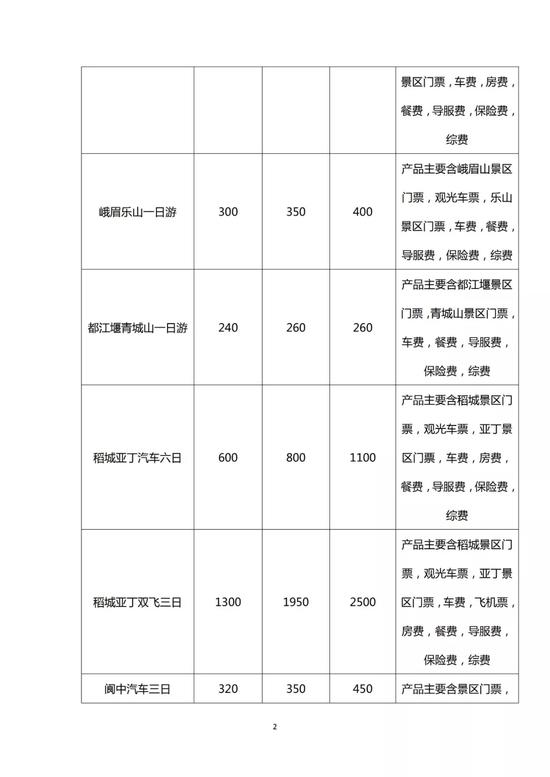 |  |  |  |  |  |
|---|---|---|---|---|
|  |  |  |  | 景区门票，车费，房费，餐费，导服费，保险费，综费 |
| 峨眉乐山一日游 | 300 | 350 | 400 | 产品主要含峨眉山景区门票，观光车票，乐山景区门票，车费，餐费，导服费，保险费，综费 |
| 都江堰青城山一日游 | 240 | 260 | 260 | 产品主要含都江堰景区门票，青城山景区门票，车费，餐费，导服费，保险费，综费 |
| 稻城亚丁汽车六日 | 600 | 800 | 1100 | 产品主要含稻城景区门票，观光车票，亚丁景区门票，车费，房费，餐费，导服费，保险费，综费 |
| 稻城亚丁双飞三日 | 1300 | 1950 | 2500 | 产品主要含稻城景区门票，观光车票，亚丁景区门票，车费，飞机票，房费，餐费，导服费，保险费，综费 |
| 阆中汽车三日 | 320 | 350 | 450 | 产品主要含景区门票， |

2